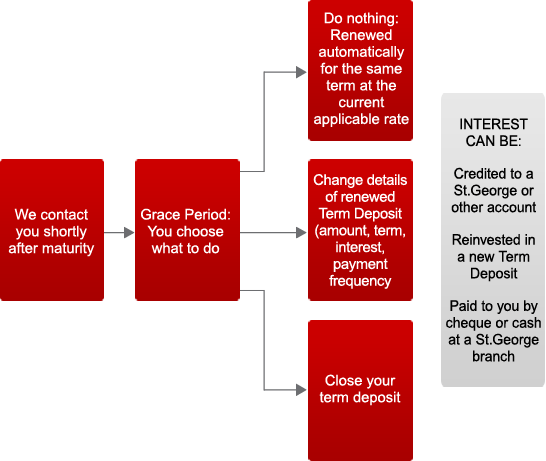 We contact you shortly after maturity

Grace Period: You choose what to do

Do nothing: Renewed automatically for the same term at the current applicable rate

Change details of renewed Term Deposit (amount, term, interest, payment frequency

Close your term deposit

INTEREST CAN BE:

Credited to a St.George or other account

Reinvested in a new Term Deposit

Paid to you by cheque or cash at a St.George branch